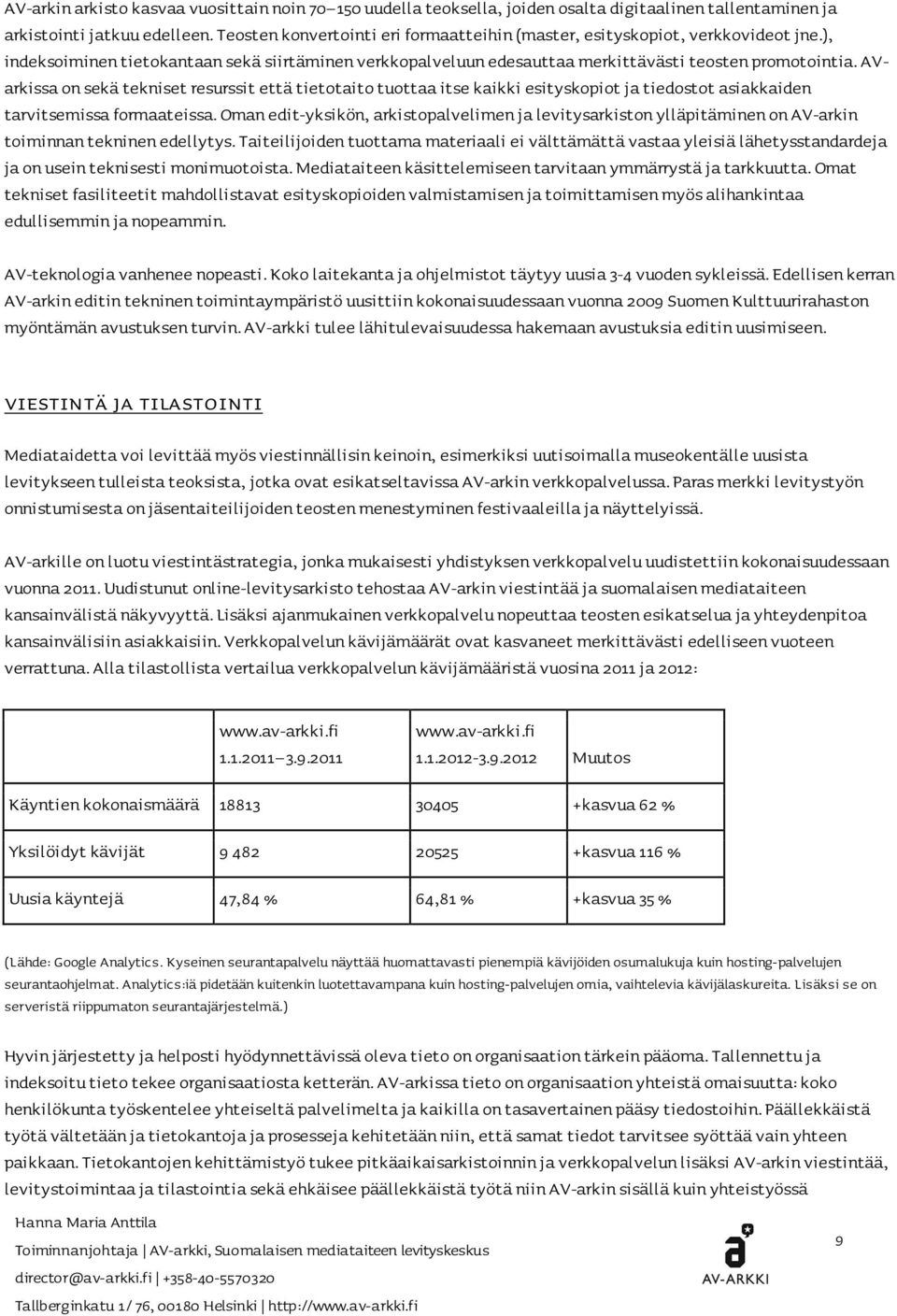 AV-arkin arkisto kasvaa vuosittain noin 70–150 uudella teoksella, joiden osalta digitaalinen tallentaminen ja arkistointi jatkuu edelleen. Teosten konvertointi eri formaatteihin (master, esityskopiot, verkkovideot jne.), indeksoiminen tietokantaan sekä siirtäminen verkkopalveluun edesauttaa merkittävästi teosten promotointia. AV-arkissa on sekä tekniset resurssit että tietotaito tuottaa itse kaikki esityskopiot ja tiedostot asiakkaiden tarvitsemissa formaateissa. Oman edit-yksikön, arkistopalvelimen ja levitysarkiston ylläpitäminen on AV-arkin toiminnan tekninen edellytys. Taiteilijoiden tuottama materiaali ei välttämättä vastaa yleisiä lähetysstandardeja ja on usein teknisesti monimuotoista. Mediataiteen käsittelemiseen tarvitaan ymmärrystä ja tarkkuutta. Omat tekniset fasiliteetit mahdollistavat esityskopioiden valmistamisen ja toimittamisen myös alihankintaa edullisemmin ja nopeammin.

AV-teknologia vanhenee nopeasti. Koko laitekanta ja ohjelmistot täytyy uusia 3-4 vuoden sykleissä. Edellisen kerran AV-arkin editin tekninen toimintaympäristö uusittiin kokonaisuudessaan vuonna 2009 Suomen Kulttuurirahaston myöntämän avustuksen turvin. AV-arkki tulee lähitulevaisuudessa hakemaan avustuksia editin uusimiseen.

VIESTINTÄ JA TILASTOINTI

Mediataidetta voi levittää myös viestinnällisin keinoin, esimerkiksi uutisoimalla museokentälle uusista levitykseen tulleista teoksista, jotka ovat esikatseltavissa AV-arkin verkkopalvelussa. Paras merkki levitystyön onnistumisesta on jäsentaiteilijoiden teosten menestyminen festivaaleilla ja näyttelyissä.

AV-arkille on luotu viestintästrategia, jonka mukaisesti yhdistyksen verkkopalvelu uudistettiin kokonaisuudessaan vuonna 2011. Uudistunut online-levitysarkisto tehostaa AV-arkin viestintää ja suomalaisen mediataiteen kansainvälistä näkyvyyttä. Lisäksi ajanmukainen verkkopalvelu nopeuttaa teosten esikatselua ja yhteydenpitoa kansainvälisiin asiakkaisiin. Verkkopalvelun kävijämäärät ovat kasvaneet merkittävästi edelliseen vuoteen verrattuna. Alla tilastollista vertailua verkkopalvelun kävijämääristä vuosina 2011 ja 2012:

| | www.av-arkki.fi 1.1.2011 – 3.9.2011 | www.av-arkki.fi 1.1.2012-3.9.2012 | Muutos |
|---|---|---|---|
| Käyntien kokonaismäärä | 18813 | 30405 | +kasvua 62 % |
| Yksilöidyt kävijät | 9 482 | 20525 | +kasvua 116 % |
| Uusia käyntejä | 47,84 % | 64,81 % | +kasvua 35 % |

(Lähde: Google Analytics. Kyseinen seurantapalvelu näyttää huomattavasti pienempiä kävijöiden osumalukuja kuin hosting-palvelujen seurantaohjelmat. Analytics:iä pidetään kuitenkin luotettavampana kuin hosting-palvelujen omia, vaihtelevia kävijälaskureita. Lisäksi se on serveristä riippumaton seurantajärjestelmä.)

Hyvin järjestetty ja helposti hyödynnettävissä oleva tieto on organisaation tärkein pääoma. Tallennettu ja indeksoitu tieto tekee organisaatiosta ketterän. AV-arkissa tieto on organisaation yhteistä omaisuutta: koko henkilökunta työskentelee yhteiseltä palvelimelta ja kaikilla on tasavertainen pääsy tiedostoihin. Päällekkäistä työtä vältetään ja tietokantoja ja prosesseja kehitetään niin, että samat tiedot tarvitsee syöttää vain yhteen paikkaan. Tietokantojen kehittämistyö tukee pitkäaikaisarkistoinnin ja verkkopalvelun lisäksi AV-arkin viestintää, levitystoimintaa ja tilastointia sekä ehkäisee päällekkäistä työtä niin AV-arkin sisällä kuin yhteistyössä

Hanna Maria Anttila
Toiminnanjohtaja | AV-arkki, Suomalaisen mediataiteen levityskeskus
director@av-arkki.fi | +358-40-5570320
Tallberginkatu 1/ 76, 00180 Helsinki | http://www.av-arkki.fi

AV-ARKKI

9